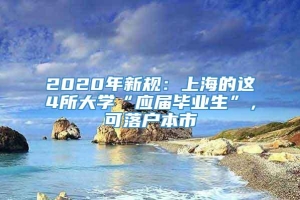 2020年新规：上海的这4所大学“应届毕业生”，可落户本市